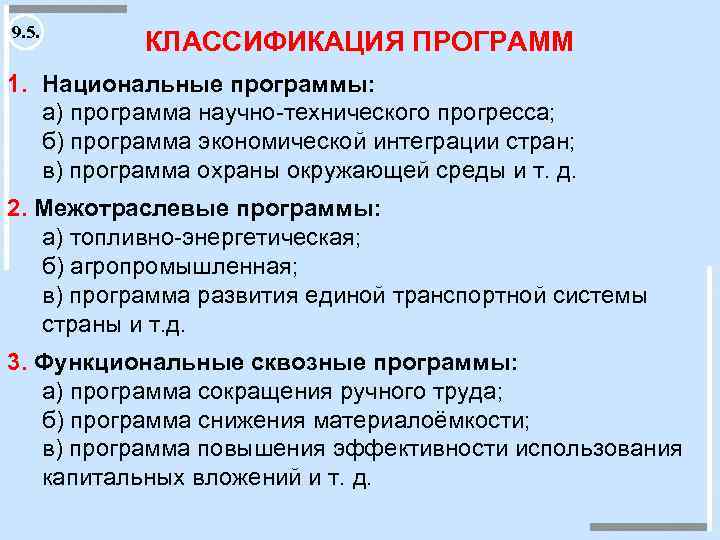 9.5.

КЛАССИФИКАЦИЯ ПРОГРАММ

1. Национальные программы:
а) программа научно-технического прогресса;
б) программа экономической интеграции стран;
в) программа охраны окружающей среды и т. д.

2. Межотраслевые программы:
а) топливно-энергетическая;
б) агропромышленная;
в) программа развития единой транспортной системы страны и т.д.

3. Функциональные сквозные программы:
а) программа сокращения ручного труда;
б) программа снижения материалоёмкости;
в) программа повышения эффективности использования капитальных вложений и т. д.